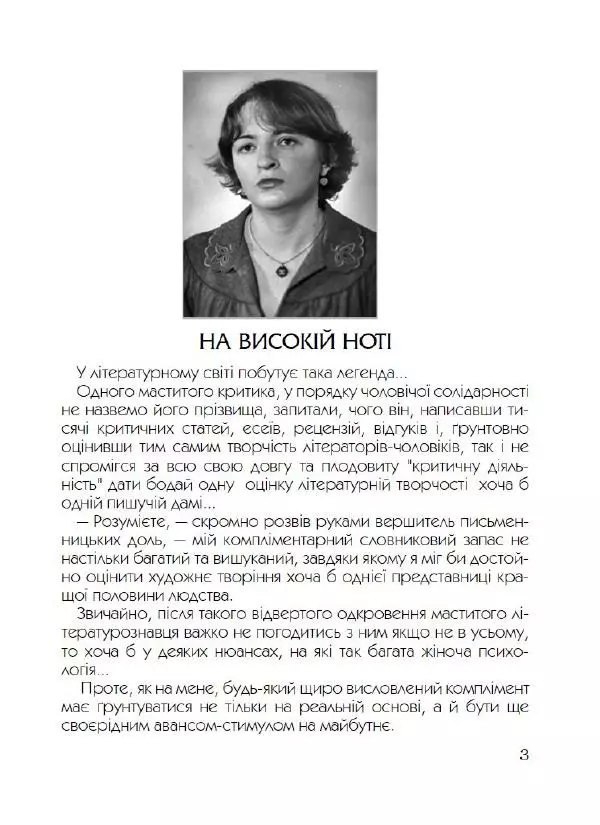 НА ВИСОКІЙ НОТІ

У літературному світі побутує така легенда...

Одного маститого критика, у порядку чоловічої солідарності не назвемо його прізвища, запитали, чого він, написавши тисячі критичних статей, есеїв, рецензій, відгуків і, ґрунтовно оцінивши тим самим творчість літераторів-чоловіків, так і не спромігся за всю свою довгу та плодовиту "критичну діяльність" дати бодай одну оцінку літературній творчості хоча б одній пишучій дамі...

— Розумієте, — скромно розвів руками вершитель письменницьких доль, — мій компліментарний словниковий запас не настільки багатий та вишуканий, завдяки якому я міг би достойно оцінити художнє творіння хоча б однієї представниці кращої половини людства.

Звичайно, після такого відвертого одкровення маститого літературознавця важко не погодитись з ним якщо не в усьому, то хоча б у деяких нюансах, на які так багата жіноча психологія...

Проте, як на мене, будь-який щиро висловлений комплімент має ґрунтуватися не тільки на реальній основі, а й бути ще своєрідним авансом-стимулом на майбутнє.

3